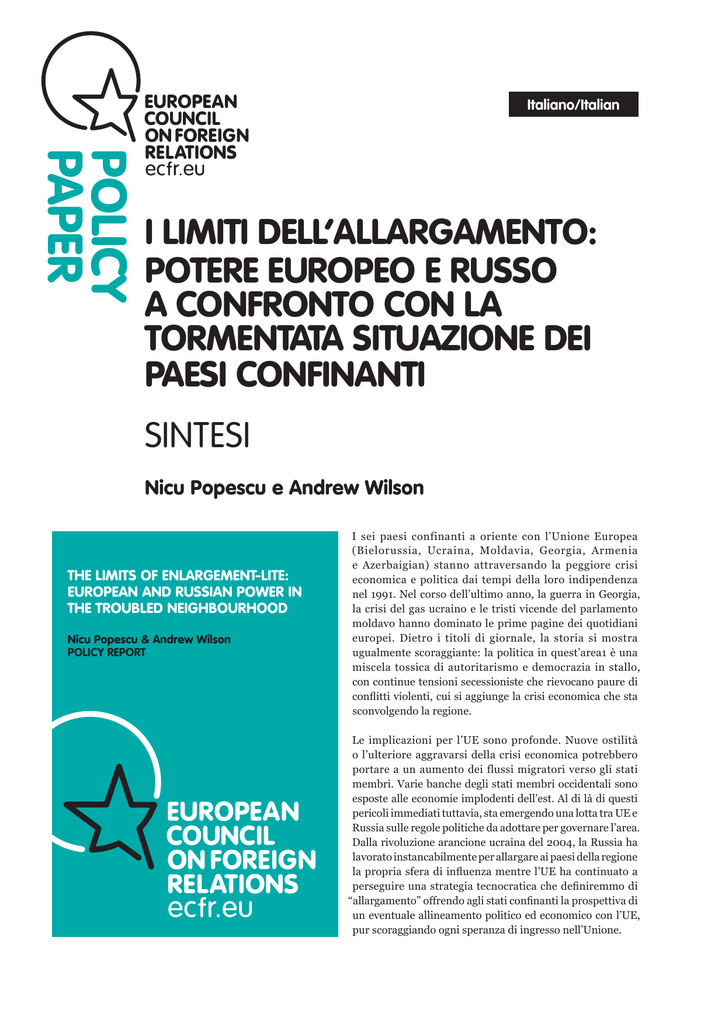 EUROPEAN COUNCIL ON FOREIGN RELATIONS
ecfr.eu

Italiano/Italian

POLICY PAPER

I LIMITI DELL'ALLARGAMENTO: POTERE EUROPEO E RUSSO A CONFRONTO CON LA TORMENTATA SITUAZIONE DEI PAESI CONFINANTI

SINTESI

Nicu Popescu e Andrew Wilson

THE LIMITS OF ENLARGEMENT-LITE: EUROPEAN AND RUSSIAN POWER IN THE TROUBLED NEIGHBOURHOOD

Nicu Popescu & Andrew Wilson
POLICY REPORT

EUROPEAN COUNCIL ON FOREIGN RELATIONS
ecfr.eu

I sei paesi confinanti a oriente con l'Unione Europea (Bielorussia, Ucraina, Moldavia, Georgia, Armenia e Azerbaigian) stanno attraversando la peggiore crisi economica e politica dai tempi della loro indipendenza nel 1991. Nel corso dell'ultimo anno, la guerra in Georgia, la crisi del gas ucraino e le tristi vicende del parlamento moldavo hanno dominato le prime pagine dei quotidiani europei. Dietro i titoli di giornale, la storia si mostra ugualmente scoraggiante: la politica in quest'area1 è una miscela tossica di autoritarismo e democrazia in stallo, con continue tensioni secessioniste che rievocano paure di conflitti violenti, cui si aggiunge la crisi economica che sta sconvolgendo la regione.

Le implicazioni per l'UE sono profonde. Nuove ostilità o l'ulteriore aggravarsi della crisi economica potrebbero portare a un aumento dei flussi migratori verso gli stati membri. Varie banche degli stati membri occidentali sono esposte alle economie implodenti dell'est. Al di là di questi pericoli immediati tuttavia, sta emergendo una lotta tra UE e Russia sulle regole politiche da adottare per governare l'area. Dalla rivoluzione arancione ucraina del 2004, la Russia ha lavorato instancabilmente per allargare ai paesi della regione la propria sfera di influenza mentre l'UE ha continuato a perseguire una strategia tecnocratica che definiremmo di "allargamento" offrendo agli stati confinanti la prospettiva di un eventuale allineamento politico ed economico con l'UE, pur scoraggiando ogni speranza di ingresso nell'Unione.